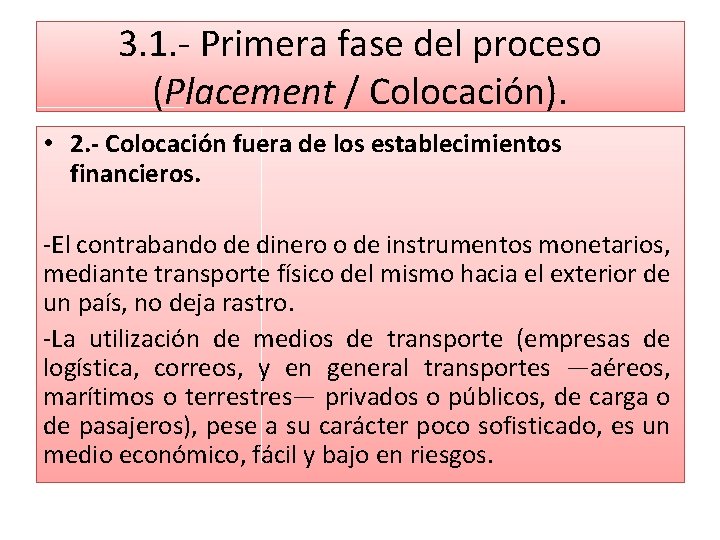 3.1.- Primera fase del proceso (Placement / Colocación).

• 2.- Colocación fuera de los establecimientos financieros.

-El contrabando de dinero o de instrumentos monetarios, mediante transporte físico del mismo hacia el exterior de un país, no deja rastro.

-La utilización de medios de transporte (empresas de logística, correos, y en general transportes —aéreos, marítimos o terrestres— privados o públicos, de carga o de pasajeros), pese a su carácter poco sofisticado, es un medio económico, fácil y bajo en riesgos.